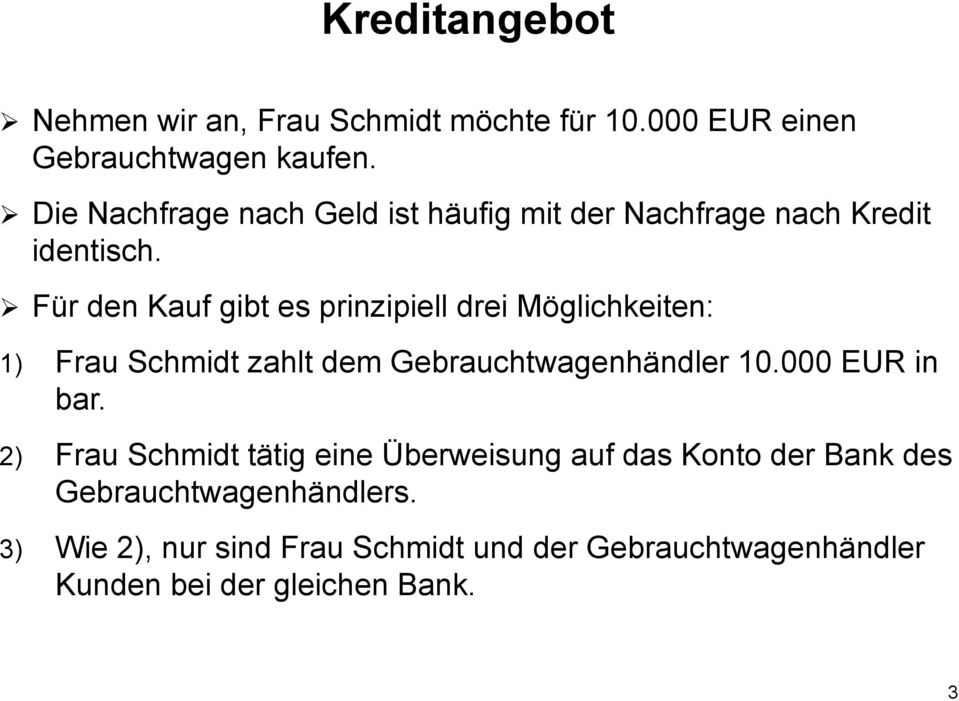 Kreditangebot

➢ Nehmen wir an, Frau Schmidt möchte für 10.000 EUR einen Gebrauchtwagen kaufen.

➢ Die Nachfrage nach Geld ist häufig mit der Nachfrage nach Kredit identisch.

➢ Für den Kauf gibt es prinzipiell drei Möglichkeiten:

1) Frau Schmidt zahlt dem Gebrauchtwagenhändler 10.000 EUR in bar.

2) Frau Schmidt tätig eine Überweisung auf das Konto der Bank des Gebrauchtwagenhändlers.

3) Wie 2), nur sind Frau Schmidt und der Gebrauchtwagenhändler Kunden bei der gleichen Bank.

3